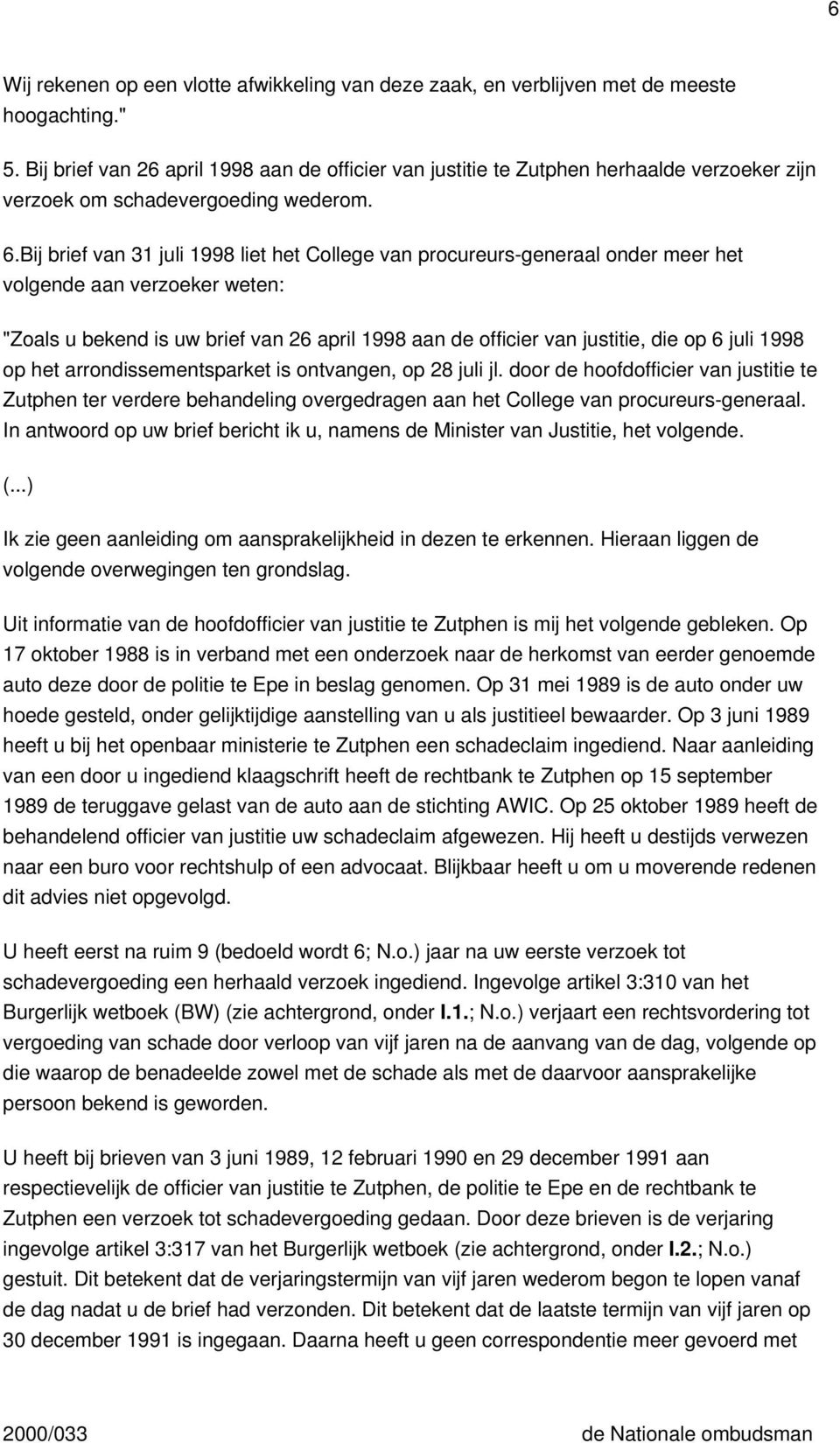 6

Wij rekenen op een vlotte afwikkeling van deze zaak, en verblijven met de meeste hoogachting."

5. Bij brief van 26 april 1998 aan de officier van justitie te Zutphen herhaalde verzoeker zijn verzoek om schadevergoeding wederom.

6.Bij brief van 31 juli 1998 liet het College van procureurs-generaal onder meer het volgende aan verzoeker weten:

"Zoals u bekend is uw brief van 26 april 1998 aan de officier van justitie, die op 6 juli 1998 op het arrondissementsparket is ontvangen, op 28 juli jl. door de hoofdofficier van justitie te Zutphen ter verdere behandeling overgedragen aan het College van procureurs-generaal. In antwoord op uw brief bericht ik u, namens de Minister van Justitie, het volgende.

(...)

Ik zie geen aanleiding om aansprakelijkheid in dezen te erkennen. Hieraan liggen de volgende overwegingen ten grondslag.

Uit informatie van de hoofdofficier van justitie te Zutphen is mij het volgende gebleken. Op 17 oktober 1988 is in verband met een onderzoek naar de herkomst van eerder genoemde auto deze door de politie te Epe in beslag genomen. Op 31 mei 1989 is de auto onder uw hoede gesteld, onder gelijktijdige aanstelling van u als justitieel bewaarder. Op 3 juni 1989 heeft u bij het openbaar ministerie te Zutphen een schadeclaim ingediend. Naar aanleiding van een door u ingediend klaagschrift heeft de rechtbank te Zutphen op 15 september 1989 de teruggave gelast van de auto aan de stichting AWIC. Op 25 oktober 1989 heeft de behandelend officier van justitie uw schadeclaim afgewezen. Hij heeft u destijds verwezen naar een buro voor rechtshulp of een advocaat. Blijkbaar heeft u om u moverende redenen dit advies niet opgevolgd.

U heeft eerst na ruim 9 (bedoeld wordt 6; N.o.) jaar na uw eerste verzoek tot schadevergoeding een herhaald verzoek ingediend. Ingevolge artikel 3:310 van het Burgerlijk wetboek (BW) (zie achtergrond, onder I.1.; N.o.) verjaart een rechtsvordering tot vergoeding van schade door verloop van vijf jaren na de aanvang van de dag, volgende op die waarop de benadeelde zowel met de schade als met de daarvoor aansprakelijke persoon bekend is geworden.

U heeft bij brieven van 3 juni 1989, 12 februari 1990 en 29 december 1991 aan respectievelijk de officier van justitie te Zutphen, de politie te Epe en de rechtbank te Zutphen een verzoek tot schadevergoeding gedaan. Door deze brieven is de verjaring ingevolge artikel 3:317 van het Burgerlijk wetboek (zie achtergrond, onder I.2.; N.o.) gestuit. Dit betekent dat de verjaringstermijn van vijf jaren wederom begon te lopen vanaf de dag nadat u de brief had verzonden. Dit betekent dat de laatste termijn van vijf jaren op 30 december 1991 is ingegaan. Daarna heeft u geen correspondentie meer gevoerd met

2000/033 de Nationale ombudsman